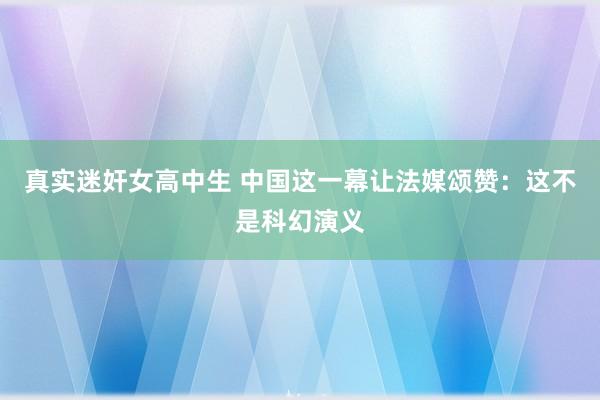 真实迷奸女高中生 中国这一幕让法媒颂赞：这不是科幻演义